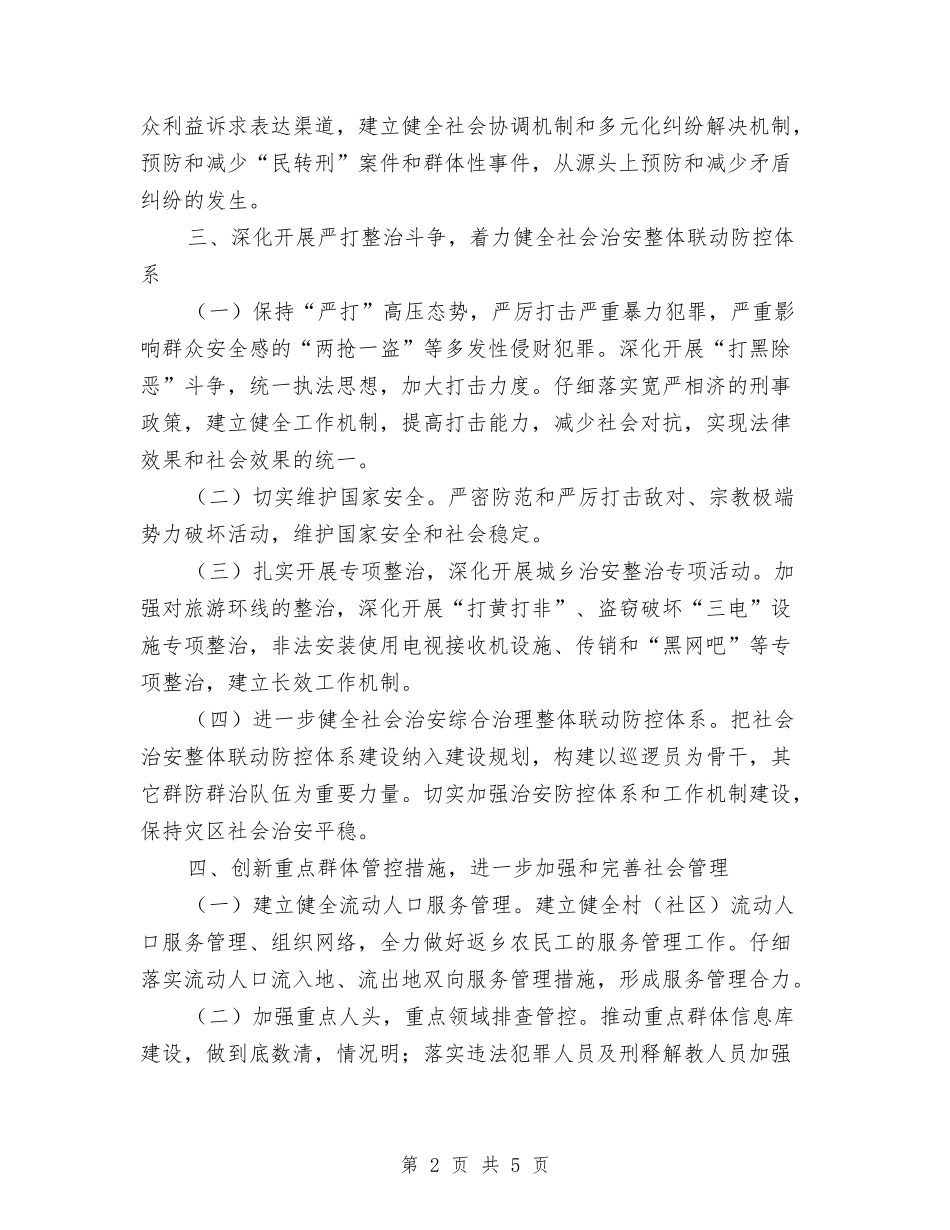 众利益诉求表达渠道，建立健全社会协调机制和多元化纠纷解决机制，预防和减少“民转刑”案件和群体性事件，从源头上预防和减少矛盾纠纷的发生。

三、深化开展严打整治斗争，着力健全社会治安整体联动防控体系

（一）保持“严打”高压态势，严厉打击严重暴力犯罪，严重影响群众安全感的“两抢一盗”等多发性侵财犯罪。深化开展“打黑除恶”斗争，统一执法思想，加大打击力度。仔细落实宽严相济的刑事政策，建立健全工作机制，提高打击能力，减少社会对抗，实现法律效果和社会效果的统一。

（二）切实维护国家安全。严密防范和严厉打击敌对、宗教极端势力破坏活动，维护国家安全和社会稳定。

（三）扎实开展专项整治，深化开展城乡治安整治专项活动。加强对旅游环线的整治，深化开展“打黄打非”、盗窃破坏“三电”设施专项整治，非法安装使用电视接收机设施、传销和“黑网吧”等专项整治，建立长效工作机制。

（四）进一步健全社会治安综合治理整体联动防控体系。把社会治安整体联动防控体系建设纳入建设规划，构建以巡逻员为骨干，其它群防群治队伍为重要力量。切实加强治安防控体系和工作机制建设，保持灾区社会治安平稳。

四、创新重点群体管控措施，进一步加强和完善社会管理

（一）建立健全流动人口服务管理。建立健全村（社区）流动人口服务管理、组织网络，全力做好返乡农民工的服务管理工作。仔细落实流动人口流入地、流出地双向服务管理措施，形成服务管理合力。

（二）加强重点人头，重点领域排查管控。推动重点群体信息库建设，做到底数清，情况明；落实违法犯罪人员及刑释解教人员加强

第 2 页 共 5 页